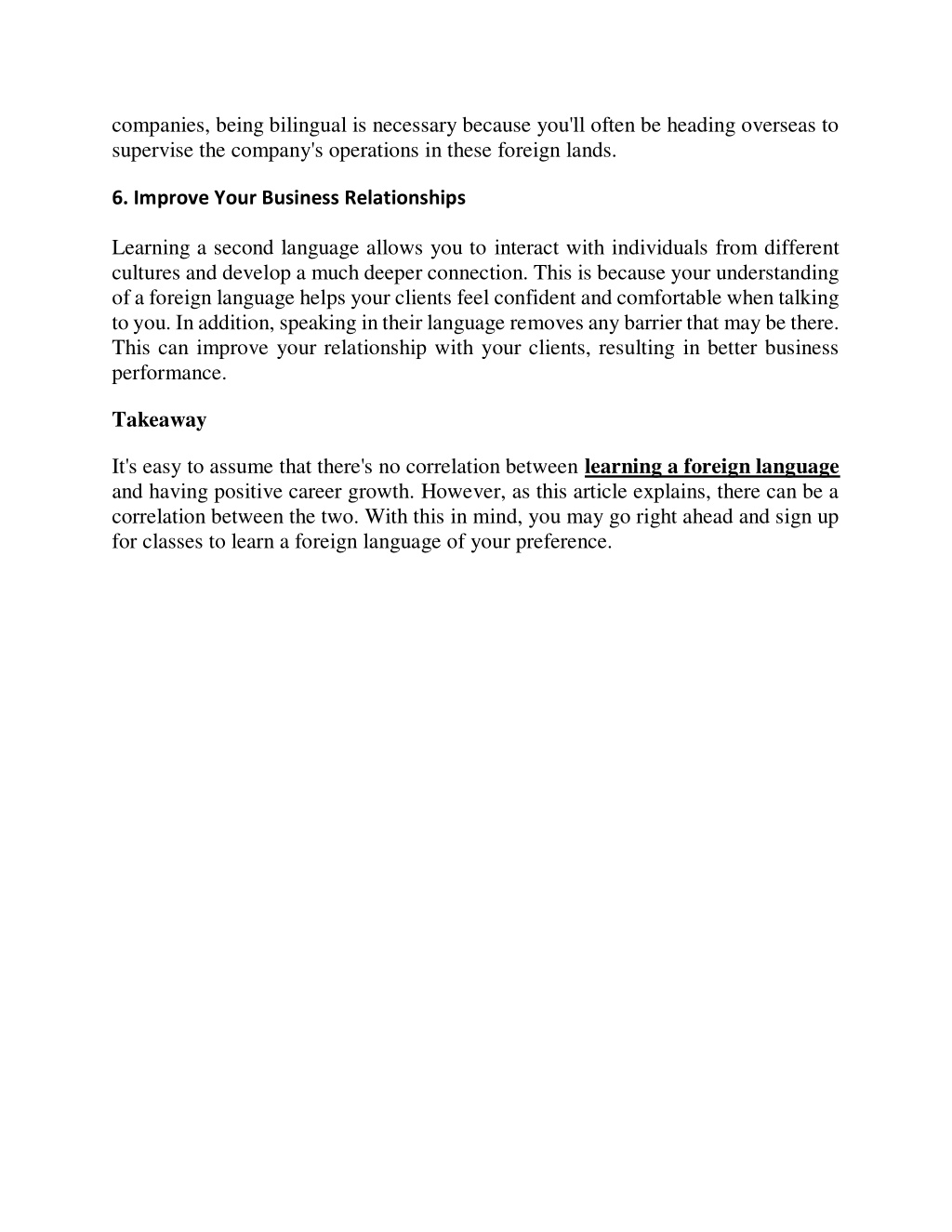 companies, being bilingual is necessary because you'll often be heading overseas to supervise the company's operations in these foreign lands.

6. Improve Your Business Relationships

Learning a second language allows you to interact with individuals from different cultures and develop a much deeper connection. This is because your understanding of a foreign language helps your clients feel confident and comfortable when talking to you. In addition, speaking in their language removes any barrier that may be there. This can improve your relationship with your clients, resulting in better business performance.

Takeaway

It's easy to assume that there's no correlation between learning a foreign language and having positive career growth. However, as this article explains, there can be a correlation between the two. With this in mind, you may go right ahead and sign up for classes to learn a foreign language of your preference.